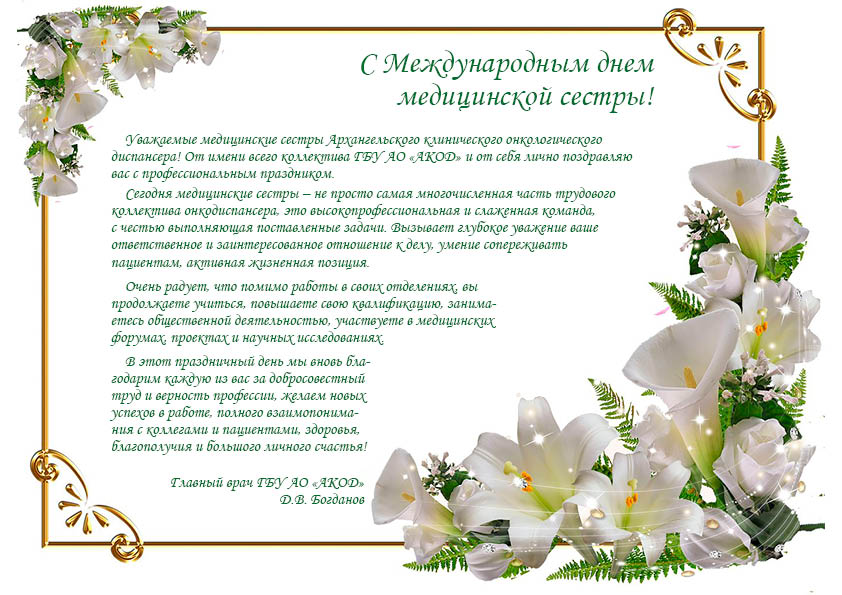 С Международным днем медицинской сестры!

Уважаемые медицинские сестры Архангельского клинического онкологического диспансера! От имени всего коллектива ГБУ АО «АКОД» и от себя лично поздравляю вас с профессиональным праздником.

Сегодня медицинские сестры – не просто самая многочисленная часть трудового коллектива онкодиспансера, это высокопрофессиональная и слаженная команда, с честью выполняющая поставленные задачи. Вызывает глубокое уважение ваше ответственное и заинтересованное отношение к делу, умение сопереживать пациентам, активная жизненная позиция.

Очень радует, что помимо работы в своих отделениях, вы продолжаете учиться, повышаете свою квалификацию, занимаетесь общественной деятельностью, участвуете в медицинских форумах, проектах и научных исследованиях.

В этот праздничный день мы вновь благодарим каждую из вас за добросовестный труд и верность профессии, желаем новых успехов в работе, полного взаимопонимания с коллегами и пациентами, здоровья, благополучия и большого личного счастья!

Главный врач ГБУ АО «АКОД»
Д.В. Богданов